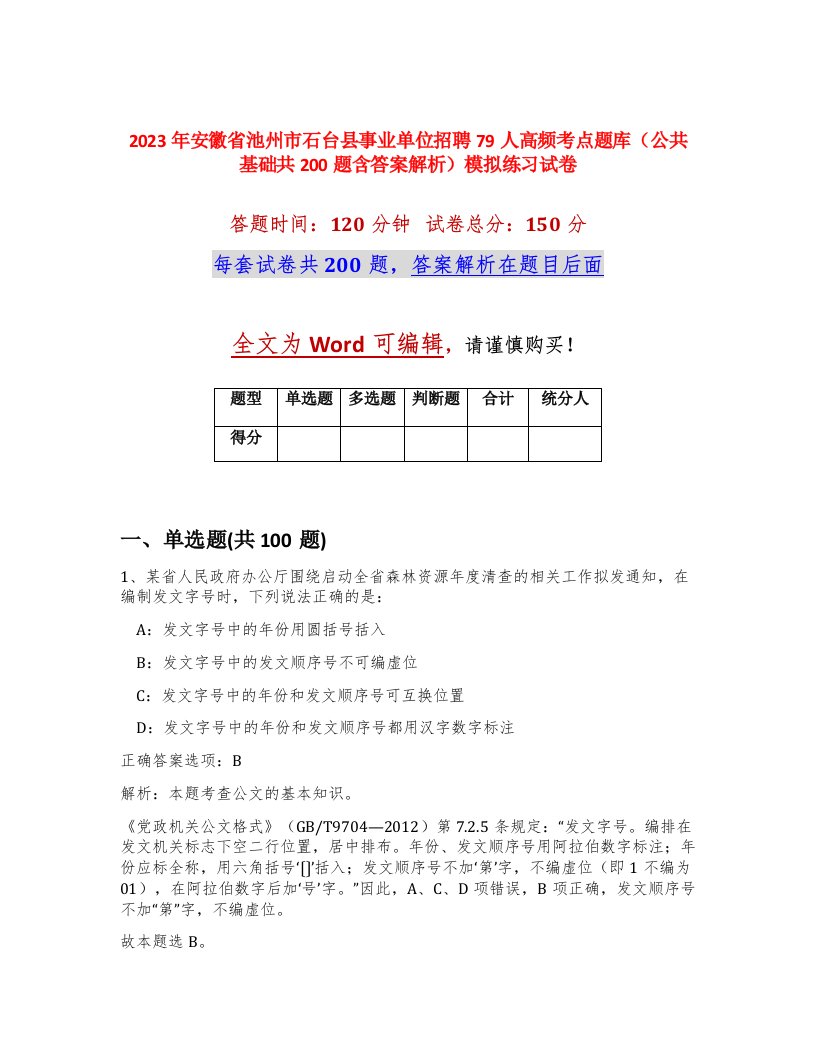 2023年安徽省池州市石台县事业单位招聘79人高频考点题库（公共基础共200题含答案解析）模拟练习试卷

答题时间：120分钟 试卷总分：150分

每套试卷共200题，答案解析在题目后面

全文为Word可编辑，请谨慎购买！

| 题型 | 单选题 | 多选题 | 判断题 | 合计 | 统分人 |
|---|---|---|---|---|---|
| 得分 | | | | | |

一、单选题(共100题)

1、某省人民政府办公厅围绕启动全省森林资源年度清查的相关工作拟发通知，在编制发文字号时，下列说法正确的是：

A：发文字号中的年份用圆括号括入

B：发文字号中的发文顺序号不可编虚位

C：发文字号中的年份和发文顺序号可互换位置

D：发文字号中的年份和发文顺序号都用汉字数字标注

正确答案选项：B

解析：本题考查公文的基本知识。

《党政机关公文格式》（GB/T9704—2012）第7.2.5条规定：“发文字号。编排在发文机关标志下空二行位置，居中排布。年份、发文顺序号用阿拉伯数字标注；年份应标全称，用六角括号‘[]’括入；发文顺序号不加‘第’字，不编虚位（即1不编为01），在阿拉伯数字后加‘号’字。”因此，A、C、D项错误，B项正确，发文顺序号不加“第”字，不编虚位。

故本题选B。